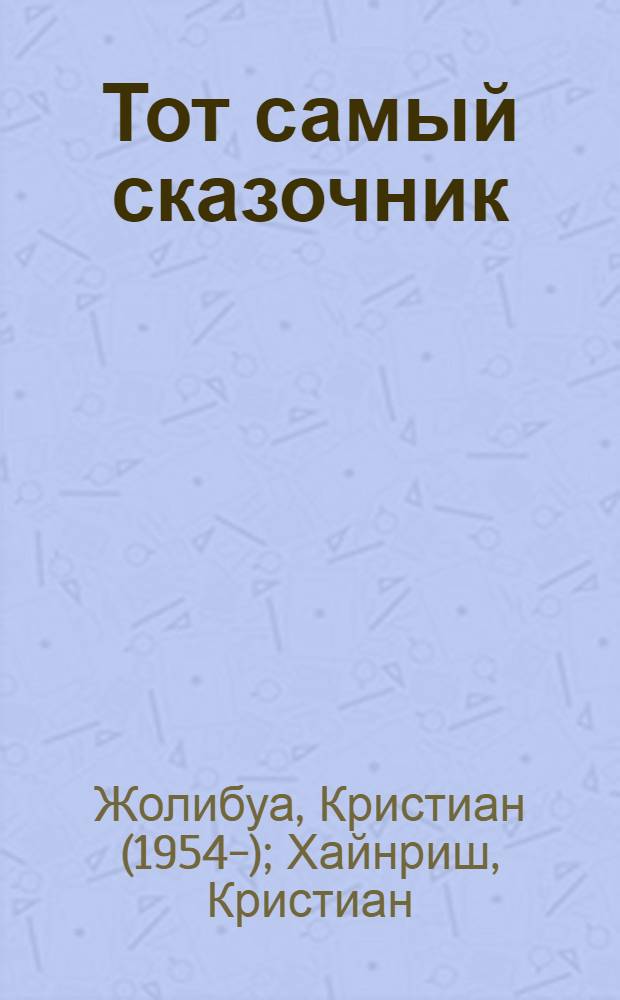 Тот самый сказочник

Жолибуа, Кристиан (1954–); Хайнриш, Кристиан